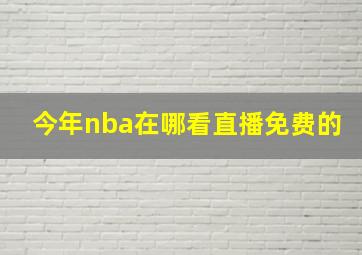 今年nba在哪看直播免费的